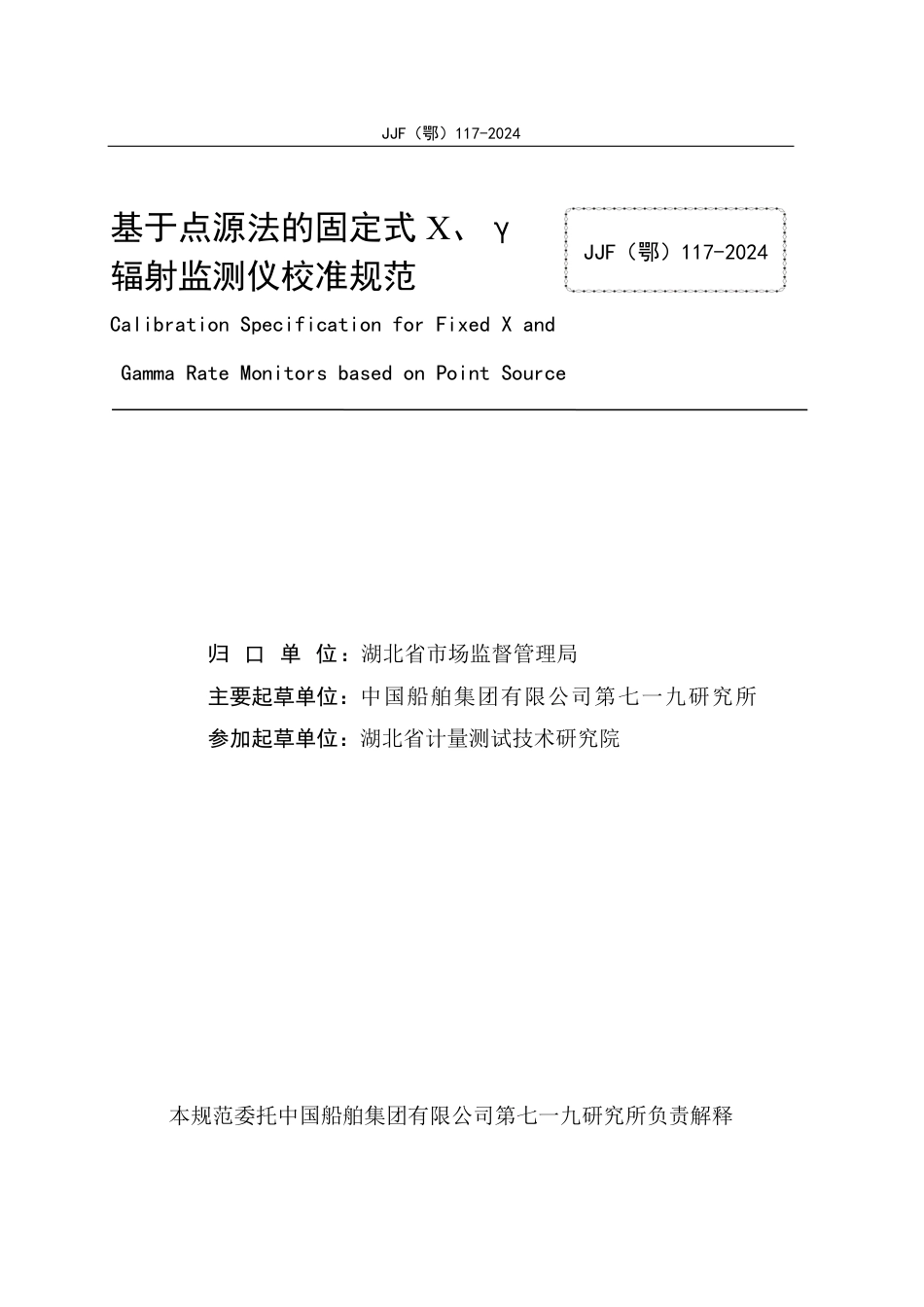 JJF（鄂）117-2024

基于点源法的固定式 X、γ 辐射监测仪校准规范

JJF（鄂）117-2024

Calibration Specification for Fixed X and Gamma Rate Monitors based on Point Source

归 口 单 位：湖北省市场监督管理局
主要起草单位：中国船舶集团有限公司第七一九研究所
参加起草单位：湖北省计量测试技术研究院

本规范委托中国船舶集团有限公司第七一九研究所负责解释